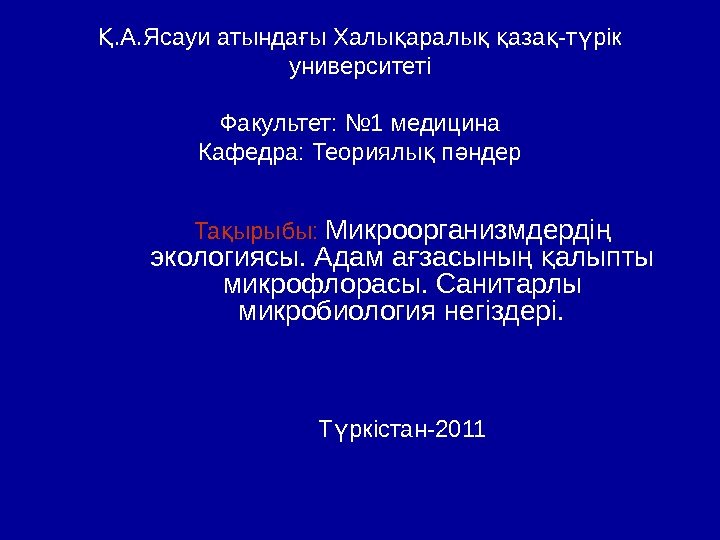 Қ.А.Ясауи атындағы Халықаралық қазақ-түрік университеті

Факультет: №1 медицина
Кафедра: Теориялық пәндер

Тақырыбы: Микроорганизмдердің экологиясы. Адам ағзасының қалыпты микрофлорасы. Санитарлы микробиология негіздері.

Түркістан-2011